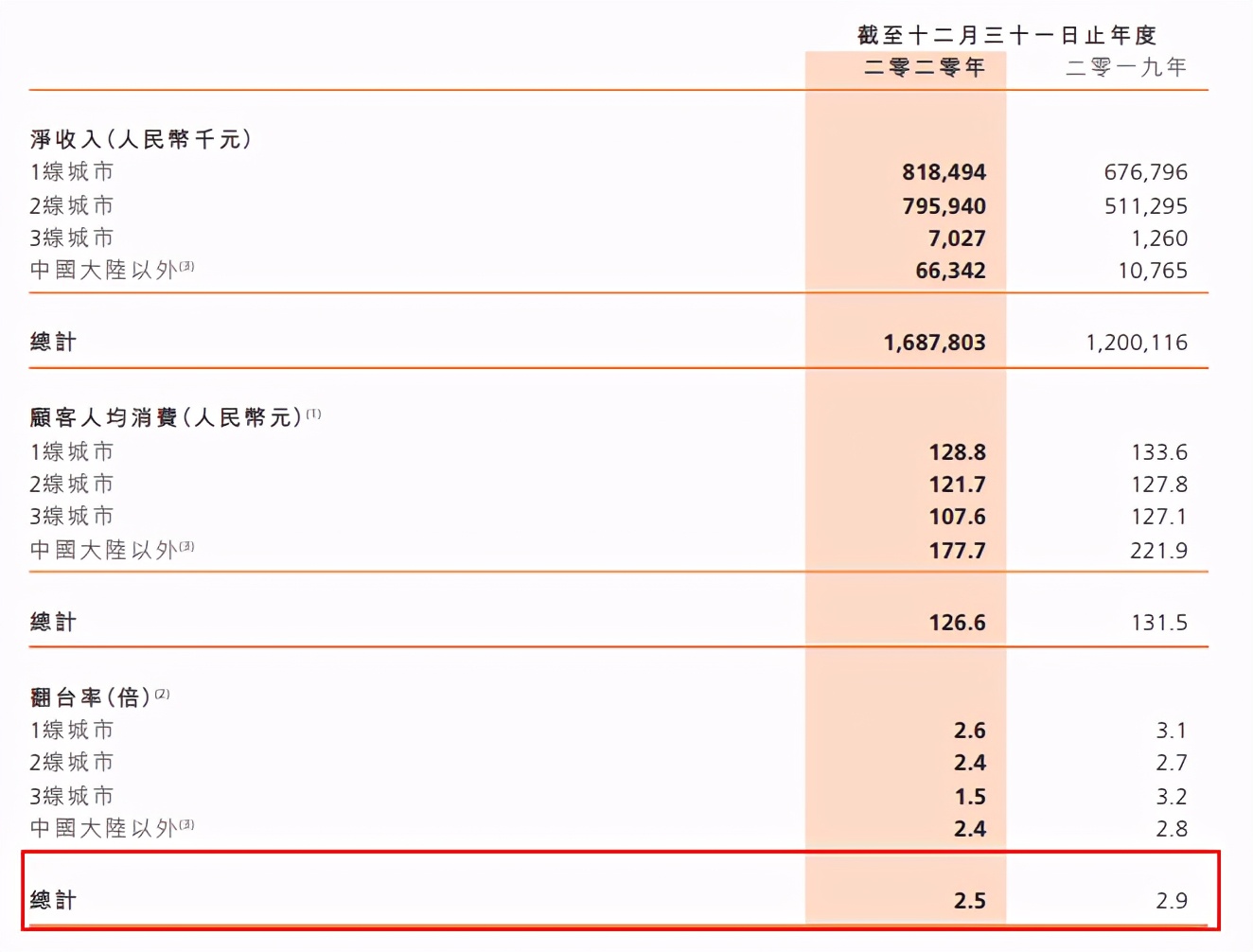 | | 截至十二月三十一日止年度 | |
|---|---|---|
| | 二零二零年 | 二零一九年 |
| 淨收入（人民幣千元） | | |
| 1線城市 | 818,494 | 676,796 |
| 2線城市 | 795,940 | 511,295 |
| 3線城市 | 7,027 | 1,260 |
| 中國大陸以外$^{(3)}$ | 66,342 | 10,765 |
| 總計 | 1,687,803 | 1,200,116 |
| 顧客人均消費（人民幣元）$^{(1)}$ | | |
| 1線城市 | 128.8 | 133.6 |
| 2線城市 | 121.7 | 127.8 |
| 3線城市 | 107.6 | 127.1 |
| 中國大陸以外$^{(3)}$ | 177.7 | 221.9 |
| 總計 | 126.6 | 131.5 |
| 翻台率（倍）$^{(2)}$ | | |
| 1線城市 | 2.6 | 3.1 |
| 2線城市 | 2.4 | 2.7 |
| 3線城市 | 1.5 | 3.2 |
| 中國大陸以外$^{(3)}$ | 2.4 | 2.8 |
| 總計 | 2.5 | 2.9 |